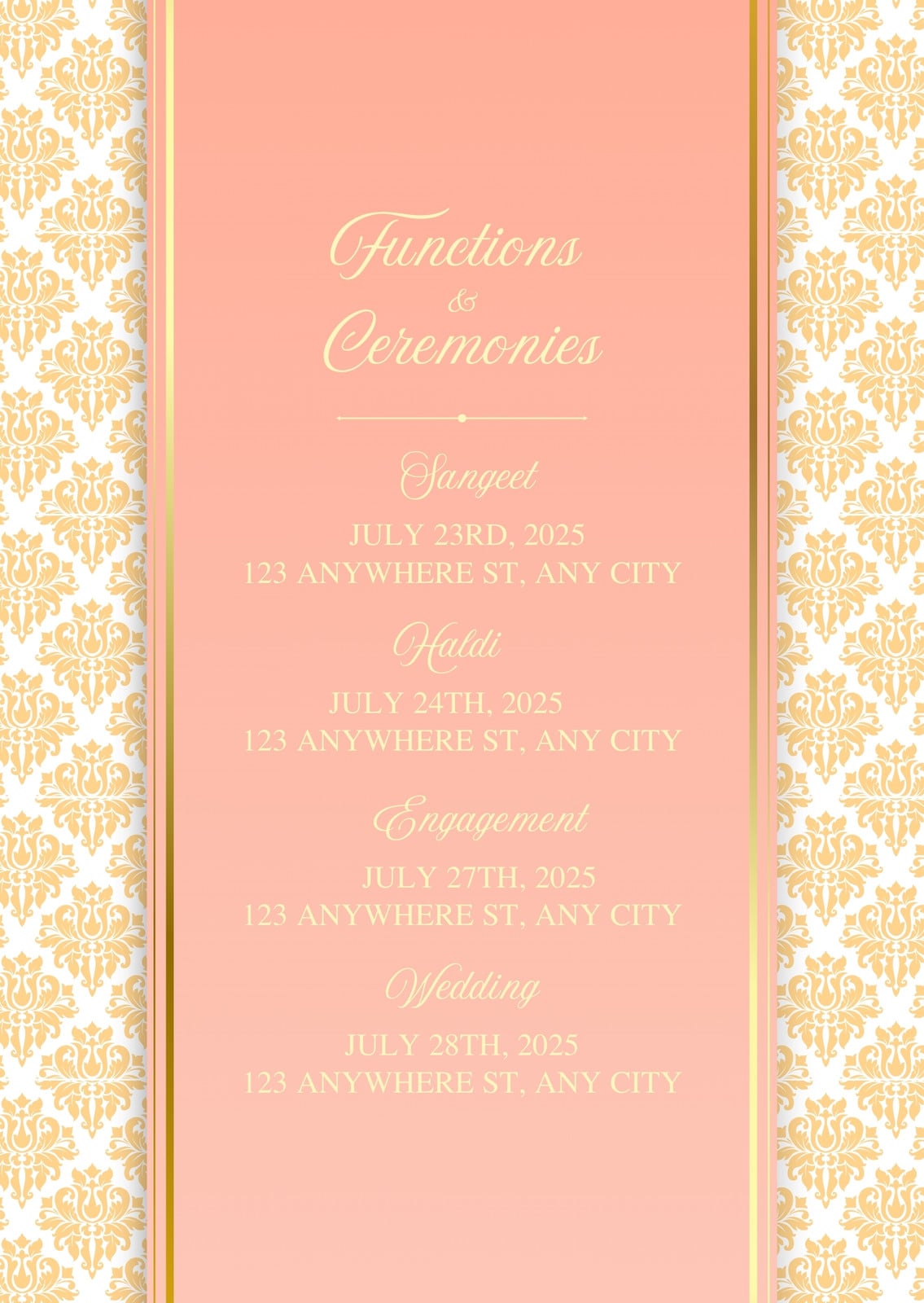 Functions
&
Ceremonies

Sangeet

JULY 23RD, 2025
123 ANYWHERE ST, ANY CITY

Haldi

JULY 24TH, 2025
123 ANYWHERE ST, ANY CITY

Engagement

JULY 27TH, 2025
123 ANYWHERE ST, ANY CITY

Wedding

JULY 28TH, 2025
123 ANYWHERE ST, ANY CITY